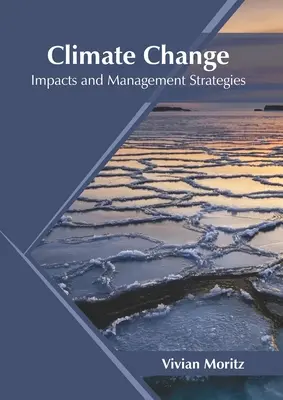 Climate Change
Impacts and Management Strategies

Vivian Moritz